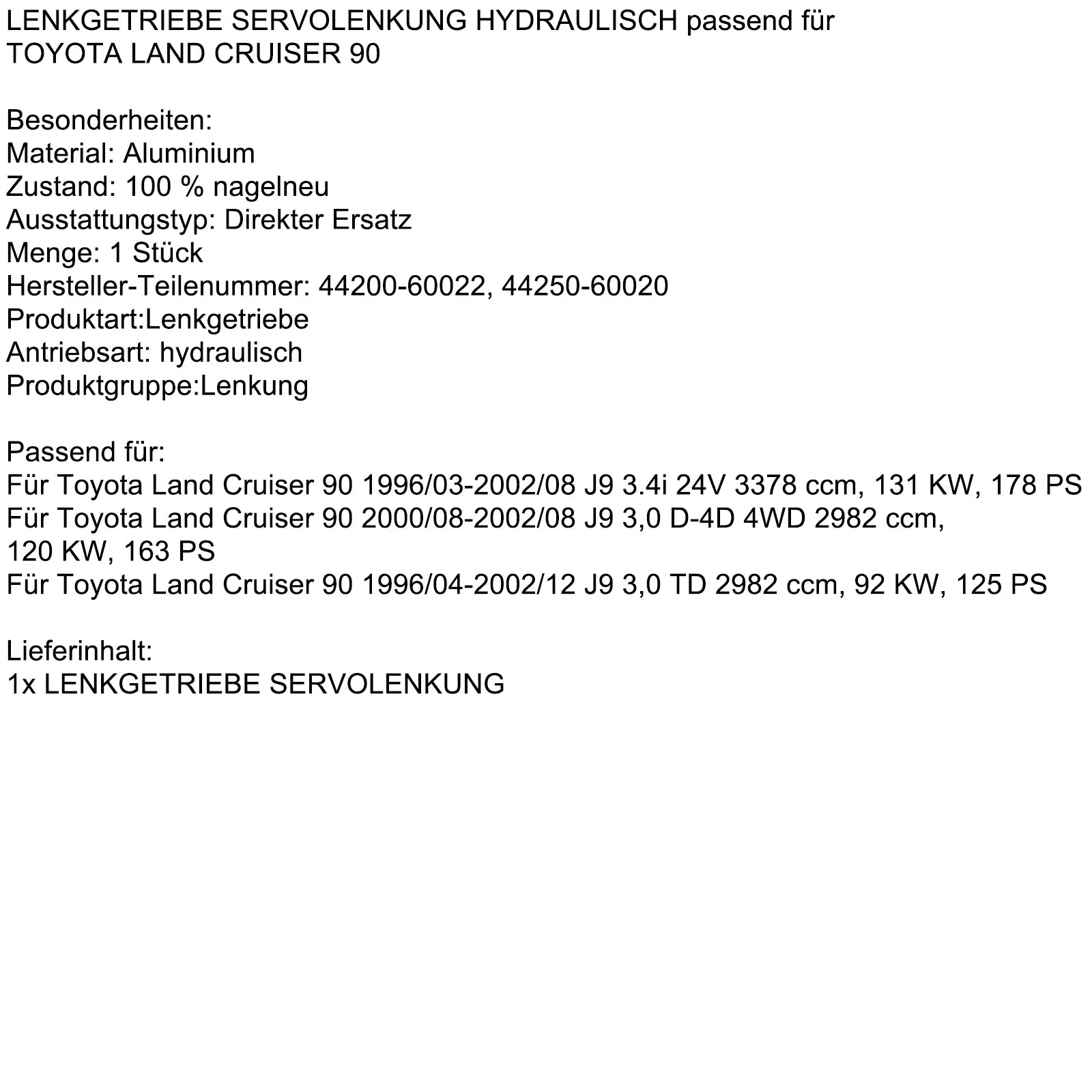 LENKGETRIEBE SERVOLENKUNG HYDRAULISCH passend für TOYOTA LAND CRUISER 90

Besonderheiten:
Material: Aluminium
Zustand: 100 % nagelneu
Ausstattungstyp: Direkter Ersatz
Menge: 1 Stück
Hersteller-Teilenummer: 44200-60022, 44250-60020
Produktart:Lenkgetriebe
Antriebsart: hydraulisch
Produktgruppe:Lenkung

Passend für:
Für Toyota Land Cruiser 90 1996/03-2002/08 J9 3.4i 24V 3378 ccm, 131 KW, 178 PS
Für Toyota Land Cruiser 90 2000/08-2002/08 J9 3,0 D-4D 4WD 2982 ccm, 120 KW, 163 PS
Für Toyota Land Cruiser 90 1996/04-2002/12 J9 3,0 TD 2982 ccm, 92 KW, 125 PS

Lieferinhalt:
1x LENKGETRIEBE SERVOLENKUNG